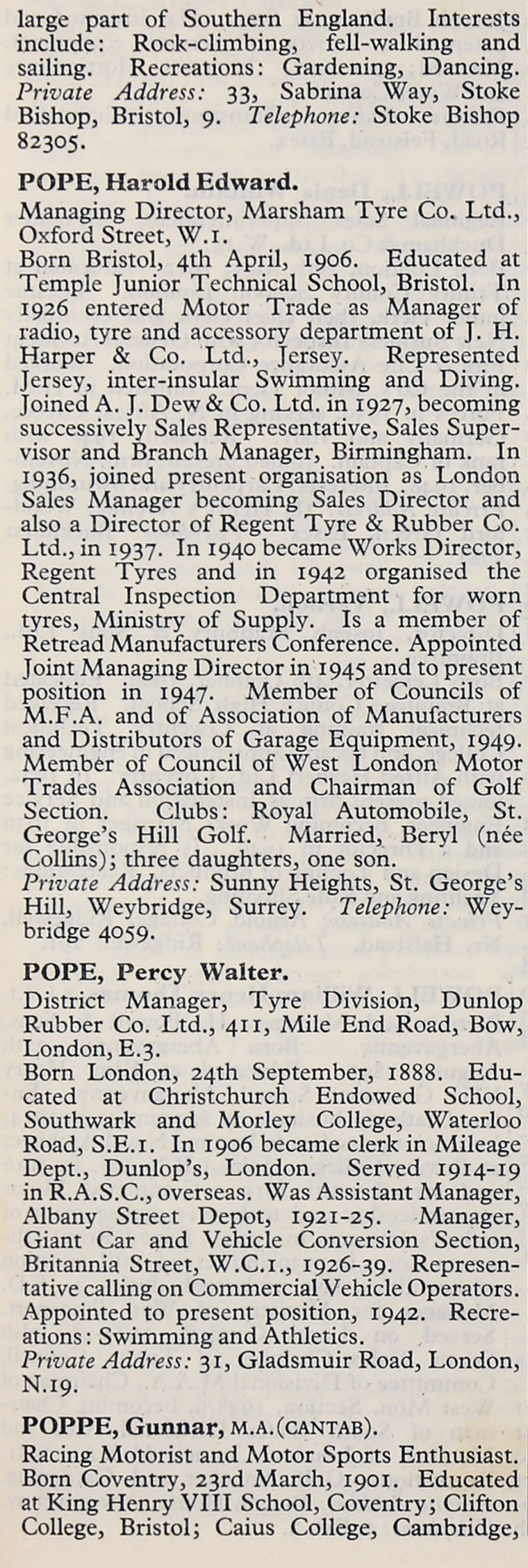 large part of Southern England. Interests include: Rock-climbing, fell-walking and sailing. Recreations: Gardening, Dancing. Private Address: 33, Sabrina Way, Stoke Bishop, Bristol, 9. Telephone: Stoke Bishop 82305.

POPE, Harold Edward.
Managing Director, Marsham Tyre Co. Ltd., Oxford Street, W.1.
Born Bristol, 4th April, 1906. Educated at Temple Junior Technical School, Bristol. In 1926 entered Motor Trade as Manager of radio, tyre and accessory department of J. H. Harper & Co. Ltd., Jersey. Represented Jersey, inter-insular Swimming and Diving. Joined A. J. Dew & Co. Ltd. in 1927, becoming successively Sales Representative, Sales Supervisor and Branch Manager, Birmingham. In 1936, joined present organisation as London Sales Manager becoming Sales Director and also a Director of Regent Tyre & Rubber Co. Ltd., in 1937. In 1940 became Works Director, Regent Tyres and in 1942 organised the Central Inspection Department for worn tyres, Ministry of Supply. Is a member of Retread Manufacturers Conference. Appointed Joint Managing Director in 1945 and to present position in 1947. Member of Councils of M.F.A. and of Association of Manufacturers and Distributors of Garage Equipment, 1949. Member of Council of West London Motor Trades Association and Chairman of Golf Section. Clubs: Royal Automobile, St. George's Hill Golf. Married, Beryl (née Collins); three daughters, one son.
Private Address: Sunny Heights, St. George's Hill, Weybridge, Surrey. Telephone: Weybridge 4059.

POPE, Percy Walter.
District Manager, Tyre Division, Dunlop Rubber Co. Ltd., 411, Mile End Road, Bow, London, E.3.
Born London, 24th September, 1888. Educated at Christchurch Endowed School, Southwark and Morley College, Waterloo Road, S.E.1. In 1906 became clerk in Mileage Dept., Dunlop's, London. Served 1914-19 in R.A.S.C., overseas. Was Assistant Manager, Albany Street Depot, 1921-25. Manager, Giant Car and Vehicle Conversion Section, Britannia Street, W.C.1., 1926-39. Representative calling on Commercial Vehicle Operators. Appointed to present position, 1942. Recreations: Swimming and Athletics.
Private Address: 31, Gladsmuir Road, London, N.19.

POPPE, Gunnar, M.A.(CANTAB).
Racing Motorist and Motor Sports Enthusiast. Born Coventry, 23rd March, 1901. Educated at King Henry VIII School, Coventry; Clifton College, Bristol; Caius College, Cambridge,